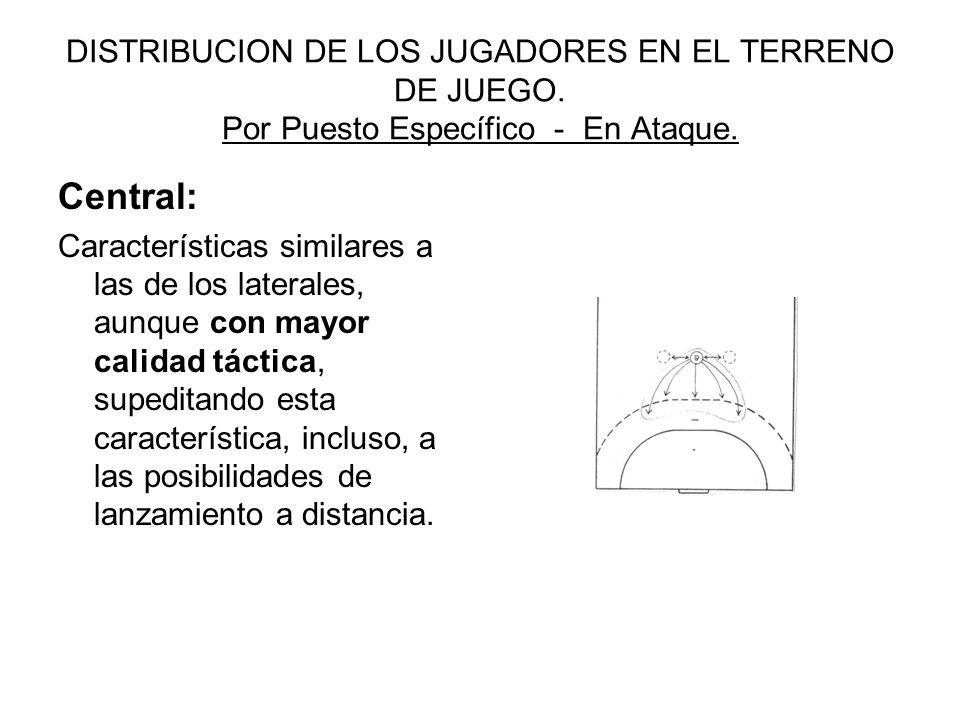 DISTRIBUCION DE LOS JUGADORES EN EL TERRENO DE JUEGO.
Por Puesto Específico - En Ataque.

Central:

Características similares a las de los laterales, aunque con mayor calidad táctica, supeditando esta característica, incluso, a las posibilidades de lanzamiento a distancia.